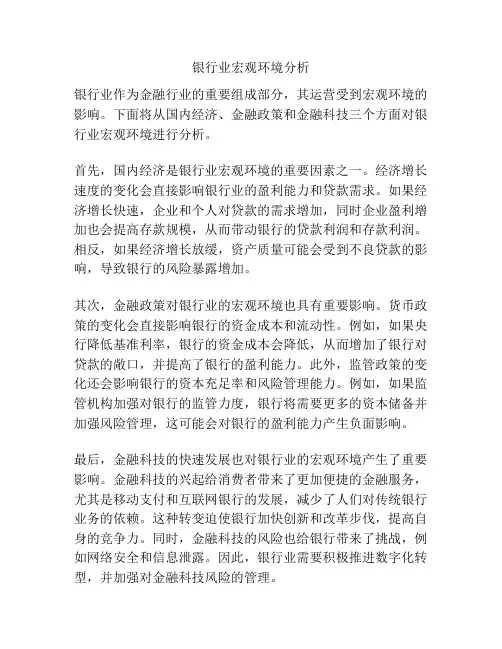 银行业宏观环境分析

银行业作为金融行业的重要组成部分，其运营受到宏观环境的影响。下面将从国内经济、金融政策和金融科技三个方面对银行业宏观环境进行分析。

首先，国内经济是银行业宏观环境的重要因素之一。经济增长速度的变化会直接影响银行业的盈利能力和贷款需求。如果经济增长快速，企业和个人对贷款的需求增加，同时企业盈利增加也会提高存款规模，从而带动银行的贷款利润和存款利润。相反，如果经济增长放缓，资产质量可能会受到不良贷款的影响，导致银行的风险暴露增加。

其次，金融政策对银行业的宏观环境也具有重要影响。货币政策的变化会直接影响银行的资金成本和流动性。例如，如果央行降低基准利率，银行的资金成本会降低，从而增加了银行对贷款的敞口，并提高了银行的盈利能力。此外，监管政策的变化还会影响银行的资本充足率和风险管理能力。例如，如果监管机构加强对银行的监管力度，银行将需要更多的资本储备并加强风险管理，这可能会对银行的盈利能力产生负面影响。

最后，金融科技的快速发展也对银行业的宏观环境产生了重要影响。金融科技的兴起给消费者带来了更加便捷的金融服务，尤其是移动支付和互联网银行的发展，减少了人们对传统银行业务的依赖。这种转变迫使银行加快创新和改革步伐，提高自身的竞争力。同时，金融科技的风险也给银行带来了挑战，例如网络安全和信息泄露。因此，银行业需要积极推进数字化转型，并加强对金融科技风险的管理。